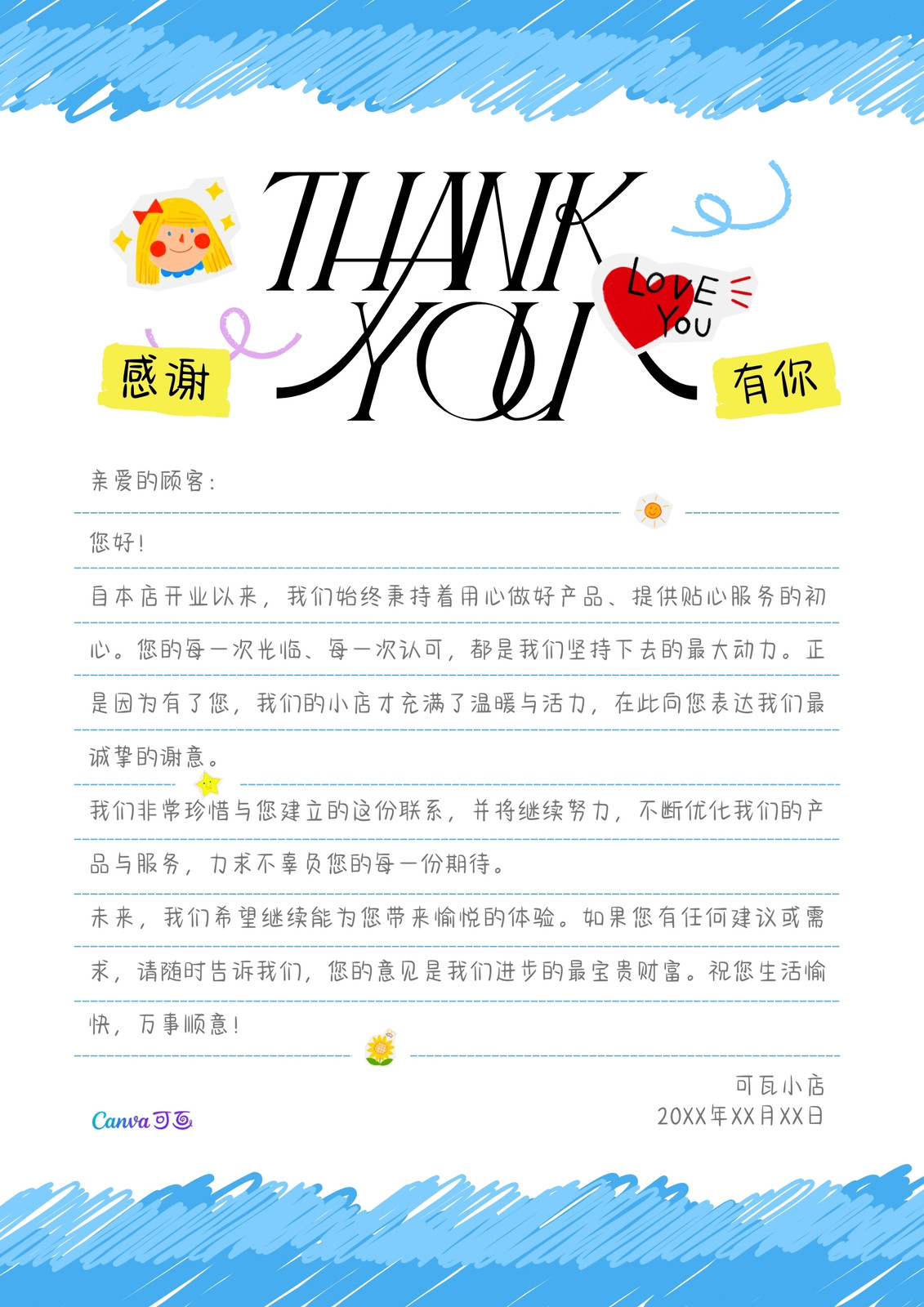 THANK YOU

LOVE YOU

感谢

有你

亲爱的顾客：

您好！

自本店开业以来，我们始终秉持着用心做好产品、提供贴心服务的初心。您的每一次光临、每一次认可，都是我们坚持下去的最大动力。正是因为有了您，我们的小店才充满了温暖与活力，在此向您表达我们最诚挚的谢意。

我们非常珍惜与您建立的这份联系，并将继续努力，不断优化我们的产品与服务，力求不辜负您的每一份期待。

未来，我们希望继续能为您带来愉悦的体验。如果您有任何建议或需求，请随时告诉我们，您的意见是我们进步的最宝贵财富。祝您生活愉快，万事顺意！

可瓦小店
20XX年XX月XX日

Canva可画